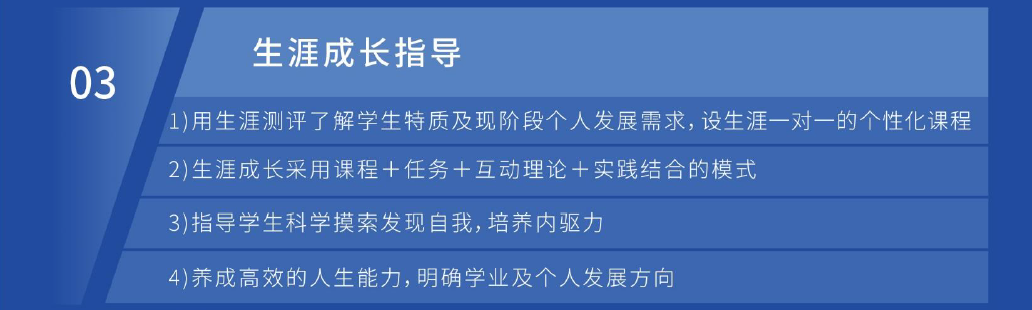 03

生涯成长指导

1)用生涯测评了解学生特质及现阶段个人发展需求，设生涯一对一的个性化课程

2)生涯成长采用课程＋任务＋互动理论＋实践结合的模式

3)指导学生科学摸索发现自我，培养内驱力

4)养成高效的人生能力，明确学业及个人发展方向